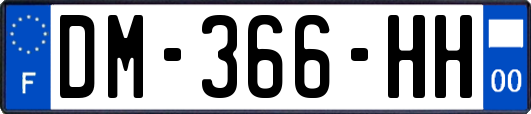 F
DM-366-HH
00